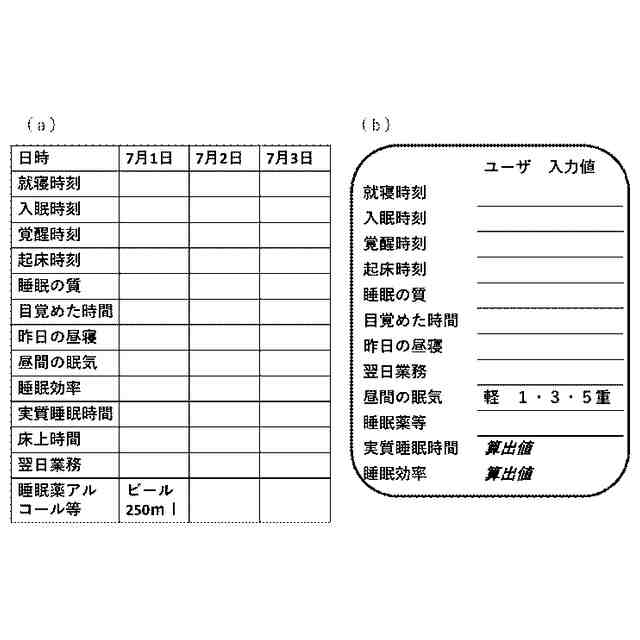 （a）

| 日時 | 7月1日 | 7月2日 | 7月3日 |
|---|---|---|---|
| 就寝時刻 | | | |
| 入眠時刻 | | | |
| 覚醒時刻 | | | |
| 起床時刻 | | | |
| 睡眠の質 | | | |
| 目覚めた時間 | | | |
| 昨日の昼寝 | | | |
| 昼間の眠気 | | | |
| 睡眠効率 | | | |
| 実質睡眠時間 | | | |
| 床上時間 | | | |
| 翌日業務 | | | |
| 睡眠薬アルコール等 | ビール 250ml | | |

（b）

ユーザ　入力値
就寝時刻
入眠時刻
覚醒時刻
起床時刻
睡眠の質
目覚めた時間
昨日の昼寝
翌日業務
昼間の眠気　軽　1・3・5重
睡眠薬等
実質睡眠時間　算出値
睡眠効率　算出値